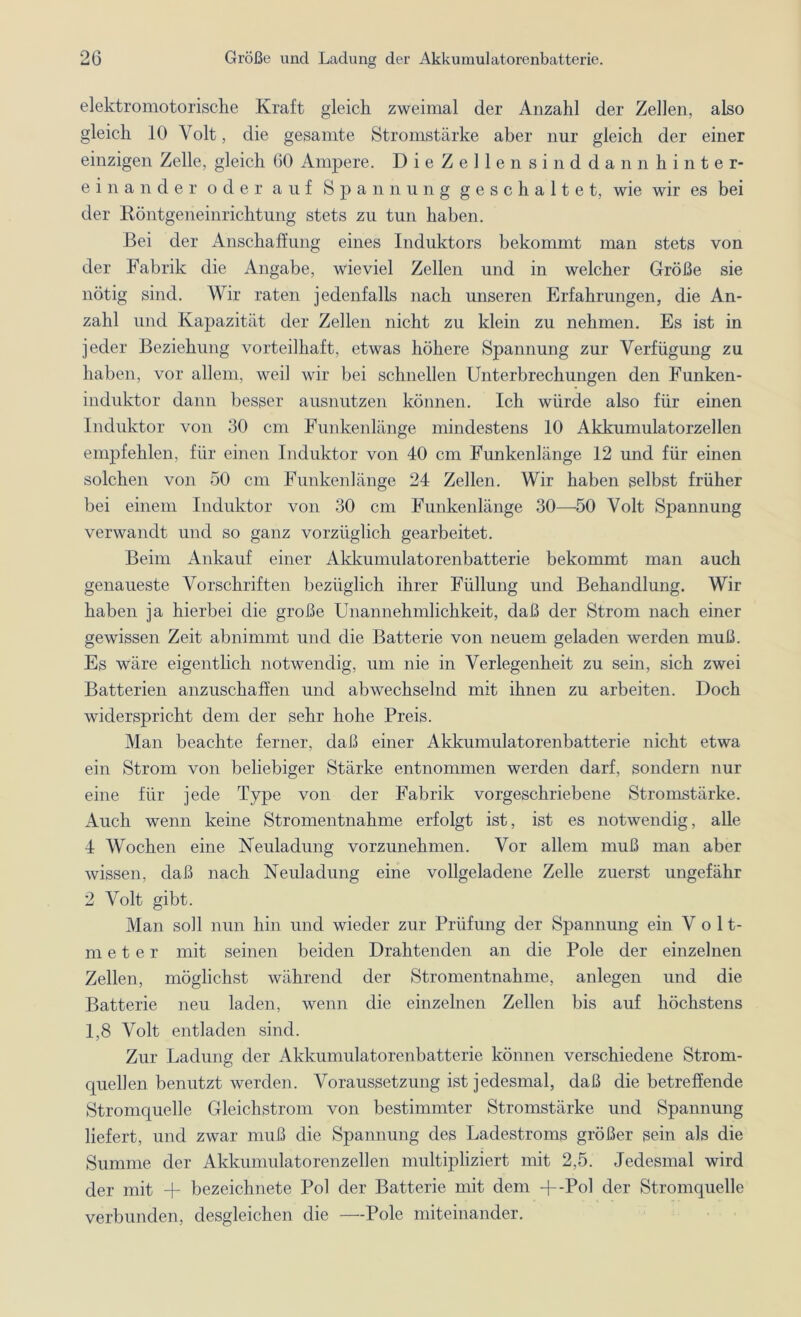 26 Größe und Ladung der Akkumulatorenbatterie.

elektromotorische Kraft gleich zweimal der Anzahl der Zellen, also gleich 10 Volt, die gesamte Stromstärke aber nur gleich der einer einzigen Zelle, gleich 60 Ampere. Die Zellen sind dann hintereinander oder auf Spannung geschaltet, wie wir es bei der Röntgeneinrichtung stets zu tun haben.

Bei der Anschaffung eines Induktors bekommt man stets von der Fabrik die Angabe, wieviel Zellen und in welcher Größe sie nötig sind. Wir raten jedenfalls nach unseren Erfahrungen, die Anzahl und Kapazität der Zellen nicht zu klein zu nehmen. Es ist in jeder Beziehung vorteilhaft, etwas höhere Spannung zur Verfügung zu haben, vor allem, weil wir bei schnellen Unterbrechungen den Funkeninduktor dann besser ausnutzen können. Ich würde also für einen Induktor von 30 cm Funkenlänge mindestens 10 Akkumulatorzellen empfehlen, für einen Induktor von 40 cm Funkenlänge 12 und für einen solchen von 50 cm Funkenlänge 24 Zellen. Wir haben selbst früher bei einem Induktor von 30 cm Funkenlänge 30—50 Volt Spannung verwandt und so ganz vorzüglich gearbeitet.

Beim Ankauf einer Akkumulatorenbatterie bekommt man auch genaueste Vorschriften bezüglich ihrer Füllung und Behandlung. Wir haben ja hierbei die große Unannehmlichkeit, daß der Strom nach einer gewissen Zeit abnimmt und die Batterie von neuem geladen werden muß. Es wäre eigentlich notwendig, um nie in Verlegenheit zu sein, sich zwei Batterien anzuschaffen und abwechselnd mit ihnen zu arbeiten. Doch widerspricht dem der sehr hohe Preis.

Man beachte ferner, daß einer Akkumulatorenbatterie nicht etwa ein Strom von beliebiger Stärke entnommen werden darf, sondern nur eine für jede Type von der Fabrik vorgeschriebene Stromstärke. Auch wenn keine Stromentnahme erfolgt ist, ist es notwendig, alle 4 Wochen eine Neuladung vorzunehmen. Vor allem muß man aber wissen, daß nach Neuladung eine vollgeladene Zelle zuerst ungefähr 2 Volt gibt.

Man soll nun hin und wieder zur Prüfung der Spannung ein Voltmeter mit seinen beiden Drahtenden an die Pole der einzelnen Zellen, möglichst während der Stromentnahme, anlegen und die Batterie neu laden, wenn die einzelnen Zellen bis auf höchstens 1,8 Volt entladen sind.

Zur Ladung der Akkumulatorenbatterie können verschiedene Stromquellen benutzt werden. Voraussetzung ist jedesmal, daß die betreffende Stromquelle Gleichstrom von bestimmter Stromstärke und Spannung liefert, und zwar muß die Spannung des Ladestroms größer sein als die Summe der Akkumulatorenzellen multipliziert mit 2,5. Jedesmal wird der mit + bezeichnete Pol der Batterie mit dem +-Pol der Stromquelle verbunden, desgleichen die —-Pole miteinander.